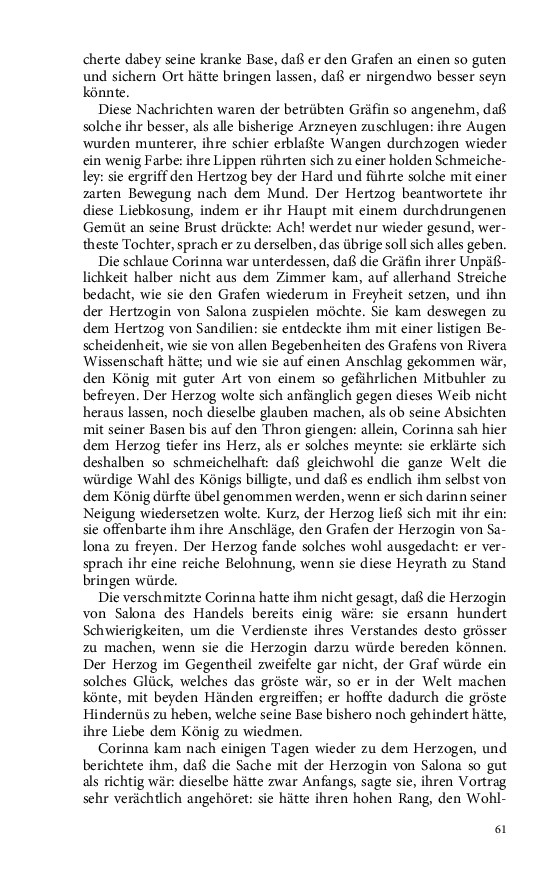 cherte dabey seine kranke Base, daß er den Grafen an einen so guten und sichern Ort hätte bringen lassen, daß er nirgendwo besser seyn könnte.

Diese Nachrichten waren der betrübten Gräfin so angenehm, daß solche ihr besser, als alle bisherige Arzneyen zuschlugen: ihre Augen wurden munterer, ihre schier erblaßte Wangen durchzogen wieder ein wenig Farbe: ihre Lippen rührten sich zu einer holden Schmeicheley: sie ergriff den Hertzog bey der Hard und führte solche mit einer zarten Bewegung nach dem Mund. Der Hertzog beantwortete ihr diese Liebkosung, indem er ihr Haupt mit einem durchdrungenen Gemüt an seine Brust drückte: Ach! werdet nur wieder gesund, wertheste Tochter, sprach er zu derselben, das übrige soll sich alles geben.

Die schlaue Corinna war unterdessen, daß die Gräfin ihrer Unpäßlichkeit halber nicht aus dem Zimmer kam, auf allerhand Streiche bedacht, wie sie den Grafen wiederum in Freyheit setzen, und ihn der Hertzogin von Salona zuspielen möchte. Sie kam deswegen zu dem Hertzog von Sandilien: sie entdeckte ihm mit einer listigen Bescheidenheit, wie sie von allen Begebenheiten des Grafens von Rivera Wissenschaft hätte; und wie sie auf einen Anschlag gekommen wär, den König mit guter Art von einem so gefährlichen Mitbuhler zu befreyen. Der Herzog wolte sich anfänglich gegen dieses Weib nicht heraus lassen, noch dieselbe glauben machen, als ob seine Absichten mit seiner Basen bis auf den Thron giengen: allein, Corinna sah hier dem Herzog tiefer ins Herz, als er solches meynte: sie erklärte sich deshalben so schmeichelhaft: daß gleichwohl die ganze Welt die würdige Wahl des Königs billigte, und daß es endlich ihm selbst von dem König dürfte übel genommen werden, wenn er sich darinn seiner Neigung wiedersetzen wolte. Kurz, der Herzog ließ sich mit ihr ein: sie offenbarte ihm ihre Anschläge, den Grafen der Herzogin von Salona zu freyen. Der Herzog fande solches wohl ausgedacht: er versprach ihr eine reiche Belohnung, wenn sie diese Heyrath zu Stand bringen würde.

Die verschmitzte Corinna hatte ihm nicht gesagt, daß die Herzogin von Salona des Handels bereits einig wäre: sie ersann hundert Schwierigkeiten, um die Verdienste ihres Verstandes desto grösser zu machen, wenn sie die Herzogin darzu würde bereden können. Der Herzog im Gegentheil zweifelte gar nicht, der Graf würde ein solches Glück, welches das gröste wär, so er in der Welt machen könte, mit beyden Händen ergreiffen; er hoffte dadurch die gröste Hindernüs zu heben, welche seine Base bishero noch gehindert hätte, ihre Liebe dem König zu wiedmen.

Corinna kam nach einigen Tagen wieder zu dem Herzogen, und berichtete ihm, daß die Sache mit der Herzogin von Salona so gut als richtig wär: dieselbe hätte zwar Anfangs, sagte sie, ihren Vortrag sehr verächtlich angehöret: sie hätte ihren hohen Rang, den Wohl-

61